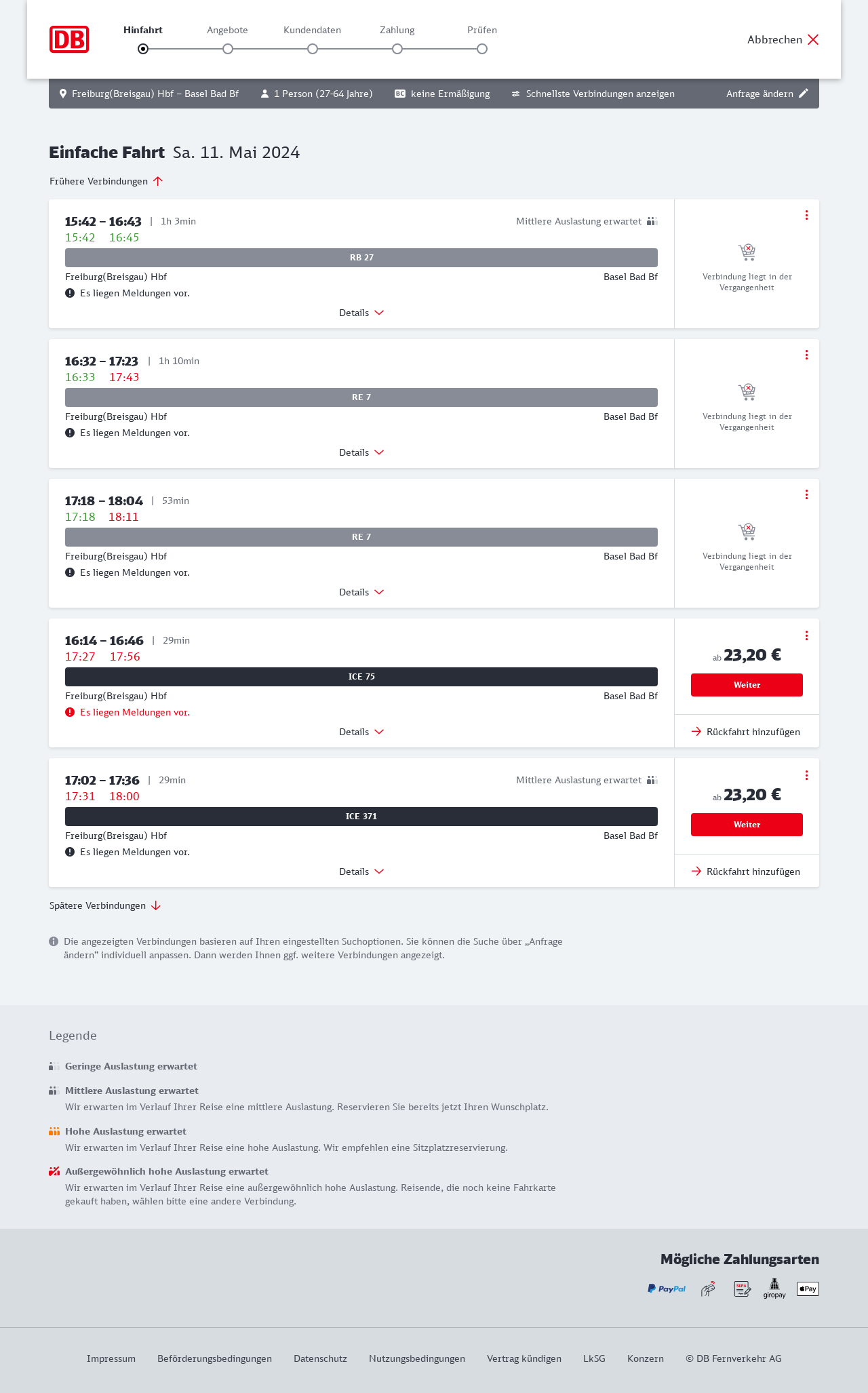 DB

Hinfahrt Angebote Kundendaten Zahlung Prüfen

Abbrechen

Freiburg(Breisgau) Hbf – Basel Bad Bf  1 Person (27-64 Jahre)  BC keine Ermäßigung  Schnellste Verbindungen anzeigen  Anfrage ändern

Einfache Fahrt Sa. 11. Mai 2024

Frühere Verbindungen

15:42 – 16:43 | 1h 3min  Mittlere Auslastung erwartet
15:42 16:45
RB 27
Freiburg(Breisgau) Hbf  Basel Bad Bf
Es liegen Meldungen vor.
Details
Verbindung liegt in der Vergangenheit

16:32 – 17:23 | 1h 10min
16:33 17:43
RE 7
Freiburg(Breisgau) Hbf  Basel Bad Bf
Es liegen Meldungen vor.
Details
Verbindung liegt in der Vergangenheit

17:18 – 18:04 | 53min
17:18 18:11
RE 7
Freiburg(Breisgau) Hbf  Basel Bad Bf
Es liegen Meldungen vor.
Details
Verbindung liegt in der Vergangenheit

16:14 – 16:46 | 29min
17:27 17:56
ICE 75
Freiburg(Breisgau) Hbf  Basel Bad Bf
Es liegen Meldungen vor.
Details
ab 23,20 €
Weiter
Rückfahrt hinzufügen

17:02 – 17:36 | 29min  Mittlere Auslastung erwartet
17:31 18:00
ICE 371
Freiburg(Breisgau) Hbf  Basel Bad Bf
Es liegen Meldungen vor.
Details
ab 23,20 €
Weiter
Rückfahrt hinzufügen

Spätere Verbindungen

Die angezeigten Verbindungen basieren auf Ihren eingestellten Suchoptionen. Sie können die Suche über „Anfrage ändern“ individuell anpassen. Dann werden Ihnen ggf. weitere Verbindungen angezeigt.

Legende

Geringe Auslastung erwartet

Mittlere Auslastung erwartet
Wir erwarten im Verlauf Ihrer Reise eine mittlere Auslastung. Reservieren Sie bereits jetzt Ihren Wunschplatz.

Hohe Auslastung erwartet
Wir erwarten im Verlauf Ihrer Reise eine hohe Auslastung. Wir empfehlen eine Sitzplatzreservierung.

Außergewöhnlich hohe Auslastung erwartet
Wir erwarten im Verlauf Ihrer Reise eine außergewöhnlich hohe Auslastung. Reisende, die noch keine Fahrkarte gekauft haben, wählen bitte eine andere Verbindung.

Mögliche Zahlungsarten

PayPal SEPA giropay Pay

Impressum Beförderungsbedingungen Datenschutz Nutzungsbedingungen Vertrag kündigen LkSG Konzern © DB Fernverkehr AG